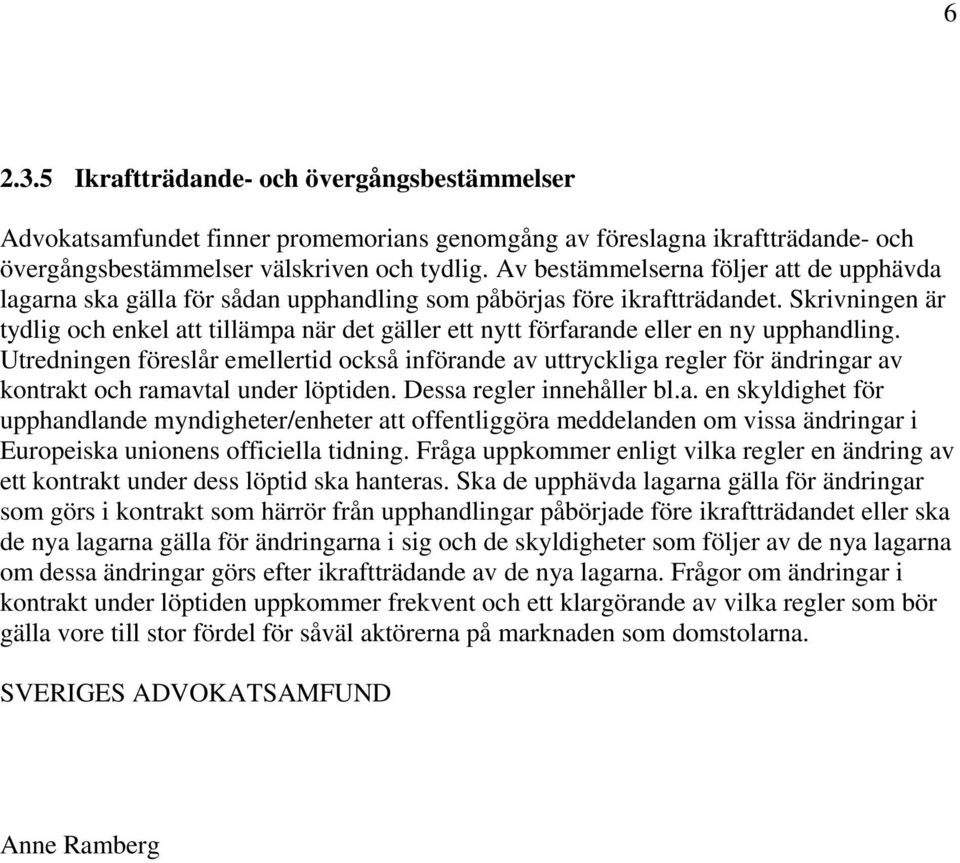 6

2.3.5 Ikraftträdande- och övergångsbestämmelser

Advokatsamfundet finner promemorians genomgång av föreslagna ikraftträdande- och övergångsbestämmelser välskriven och tydlig. Av bestämmelserna följer att de upphävda lagarna ska gälla för sådan upphandling som påbörjas före ikraftträdandet. Skrivningen är tydlig och enkel att tillämpa när det gäller ett nytt förfarande eller en ny upphandling. Utredningen föreslår emellertid också införande av uttryckliga regler för ändringar av kontrakt och ramavtal under löptiden. Dessa regler innehåller bl.a. en skyldighet för upphandlande myndigheter/enheter att offentliggöra meddelanden om vissa ändringar i Europeiska unionens officiella tidning. Fråga uppkommer enligt vilka regler en ändring av ett kontrakt under dess löptid ska hanteras. Ska de upphävda lagarna gälla för ändringar som görs i kontrakt som härrör från upphandlingar påbörjade före ikraftträdandet eller ska de nya lagarna gälla för ändringarna i sig och de skyldigheter som följer av de nya lagarna om dessa ändringar görs efter ikraftträdande av de nya lagarna. Frågor om ändringar i kontrakt under löptiden uppkommer frekvent och ett klargörande av vilka regler som bör gälla vore till stor fördel för såväl aktörerna på marknaden som domstolarna.

SVERIGES ADVOKATSAMFUND

Anne Ramberg